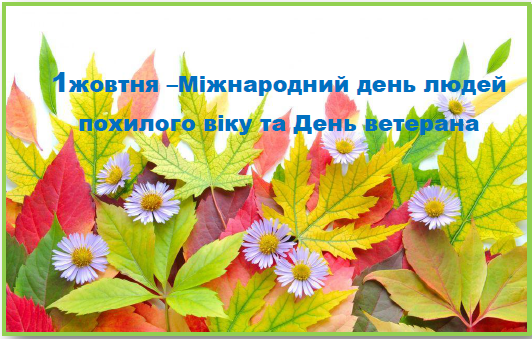 1жовтня –Міжнародний день людей похилого віку та День ветерана